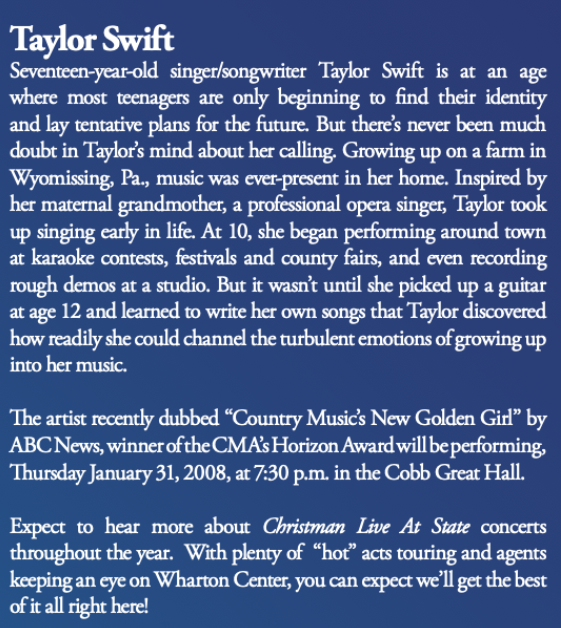 Taylor Swift

Seventeen-year-old singer/songwriter Taylor Swift is at an age where most teenagers are only beginning to find their identity and lay tentative plans for the future. But there's never been much doubt in Taylor's mind about her calling. Growing up on a farm in Wyomissing, Pa., music was ever-present in her home. Inspired by her maternal grandmother, a professional opera singer, Taylor took up singing early in life. At 10, she began performing around town at karaoke contests, festivals and county fairs, and even recording rough demos at a studio. But it wasn't until she picked up a guitar at age 12 and learned to write her own songs that Taylor discovered how readily she could channel the turbulent emotions of growing up into her music.

The artist recently dubbed "Country Music's New Golden Girl" by ABC News, winner of the CMA's Horizon Award will be performing, Thursday January 31, 2008, at 7:30 p.m. in the Cobb Great Hall.

Expect to hear more about Christman Live At State concerts throughout the year. With plenty of "hot" acts touring and agents keeping an eye on Wharton Center, you can expect we'll get the best of it all right here!